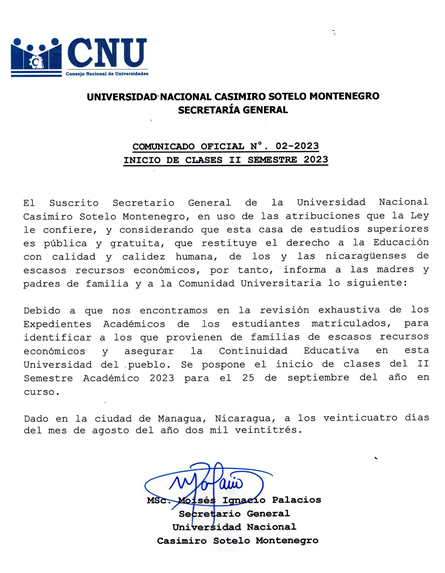 CNU
Consejo Nacional de Universidades

UNIVERSIDAD NACIONAL CASIMIRO SOTELO MONTENEGRO
SECRETARÍA GENERAL

COMUNICADO OFICIAL N°. 02-2023
INICIO DE CLASES II SEMESTRE 2023

El Suscrito Secretario General de la Universidad Nacional Casimiro Sotelo Montenegro, en uso de las atribuciones que la Ley le confiere, y considerando que esta casa de estudios superiores es pública y gratuita, que restituye el derecho a la Educación con calidad y calidez humana, de los y las nicaragüenses de escasos recursos económicos, por tanto, informa a las madres y padres de familia y a la Comunidad Universitaria lo siguiente:

Debido a que nos encontramos en la revisión exhaustiva de los Expedientes Académicos de los estudiantes matriculados, para identificar a los que provienen de familias de escasos recursos económicos y asegurar la Continuidad Educativa en esta Universidad del pueblo. Se pospone el inicio de clases del II Semestre Académico 2023 para el 25 de septiembre del año en curso.

Dado en la ciudad de Managua, Nicaragua, a los veinticuatro días del mes de agosto del año dos mil veintitrés.

MSc. Moisés Ignacio Palacios
Secretario General
Universidad Nacional
Casimiro Sotelo Montenegro